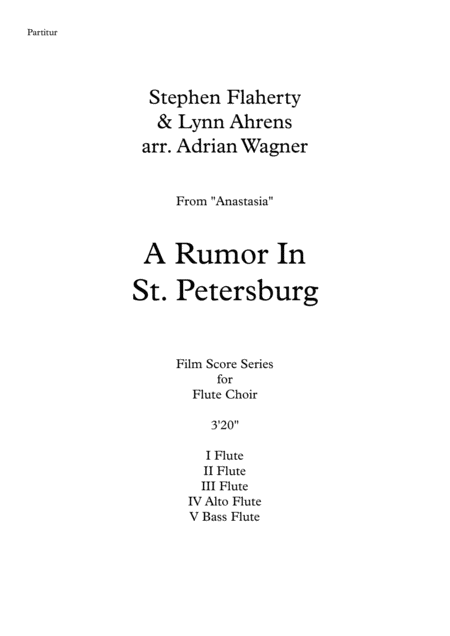 Partitur

Stephen Flaherty
& Lynn Ahrens
arr. Adrian Wagner

From "Anastasia"

A Rumor In
St. Petersburg

Film Score Series
for
Flute Choir

3'20"

I Flute
II Flute
III Flute
IV Alto Flute
V Bass Flute